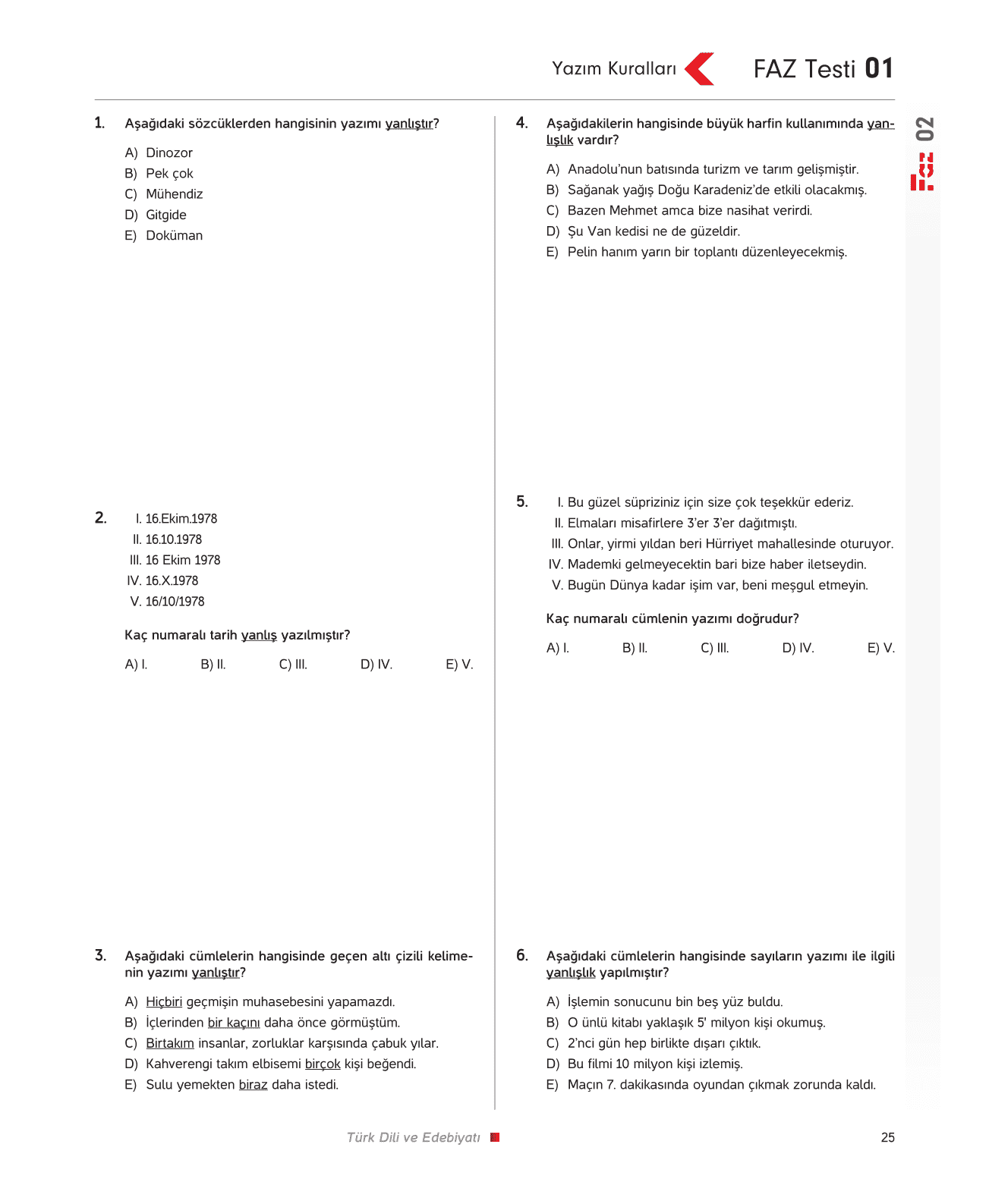 Yazım Kuralları FAZ Testi 01

FAZ 02

1. Aşağıdaki sözcüklerden hangisinin yazımı yanlıştır?

A) Dinozor
B) Pek çok
C) Mühendiz
D) Gitgide
E) Doküman

2. I. 16.Ekim.1978
II. 16.10.1978
III. 16 Ekim 1978
IV. 16.X.1978
V. 16/10/1978

Kaç numaralı tarih yanlış yazılmıştır?

A) I. B) II. C) III. D) IV. E) V.

3. Aşağıdaki cümlelerin hangisinde geçen altı çizili kelimenin yazımı yanlıştır?

A) Hiçbiri geçmişin muhasebesini yapamazdı.
B) İçlerinden bir kaçını daha önce görmüştüm.
C) Birtakım insanlar, zorluklar karşısında çabuk yılar.
D) Kahverengi takım elbisemi birçok kişi beğendi.
E) Sulu yemekten biraz daha istedi.

4. Aşağıdakilerin hangisinde büyük harfin kullanımında yanlışlık vardır?

A) Anadolu'nun batısında turizm ve tarım gelişmiştir.
B) Sağanak yağış Doğu Karadeniz'de etkili olacakmış.
C) Bazen Mehmet amca bize nasihat verirdi.
D) Şu Van kedisi ne de güzeldir.
E) Pelin hanım yarın bir toplantı düzenleyecekmiş.

5. I. Bu güzel süpriziniz için size çok teşekkür ederiz.
II. Elmaları misafirlere 3'er 3'er dağıtmıştı.
III. Onlar, yirmi yıldan beri Hürriyet mahallesinde oturuyor.
IV. Mademki gelmeyecektin bari bize haber iletseydin.
V. Bugün Dünya kadar işim var, beni meşgul etmeyin.

Kaç numaralı cümlenin yazımı doğrudur?

A) I. B) II. C) III. D) IV. E) V.

6. Aşağıdaki cümlelerin hangisinde sayıların yazımı ile ilgili yanlışlık yapılmıştır?

A) İşlemin sonucunu bin beş yüz buldu.
B) O ünlü kitabı yaklaşık 5' milyon kişi okumuş.
C) 2'nci gün hep birlikte dışarı çıktık.
D) Bu filmi 10 milyon kişi izlemiş.
E) Maçın 7. dakikasında oyundan çıkmak zorunda kaldı.

Türk Dili ve Edebiyatı 25